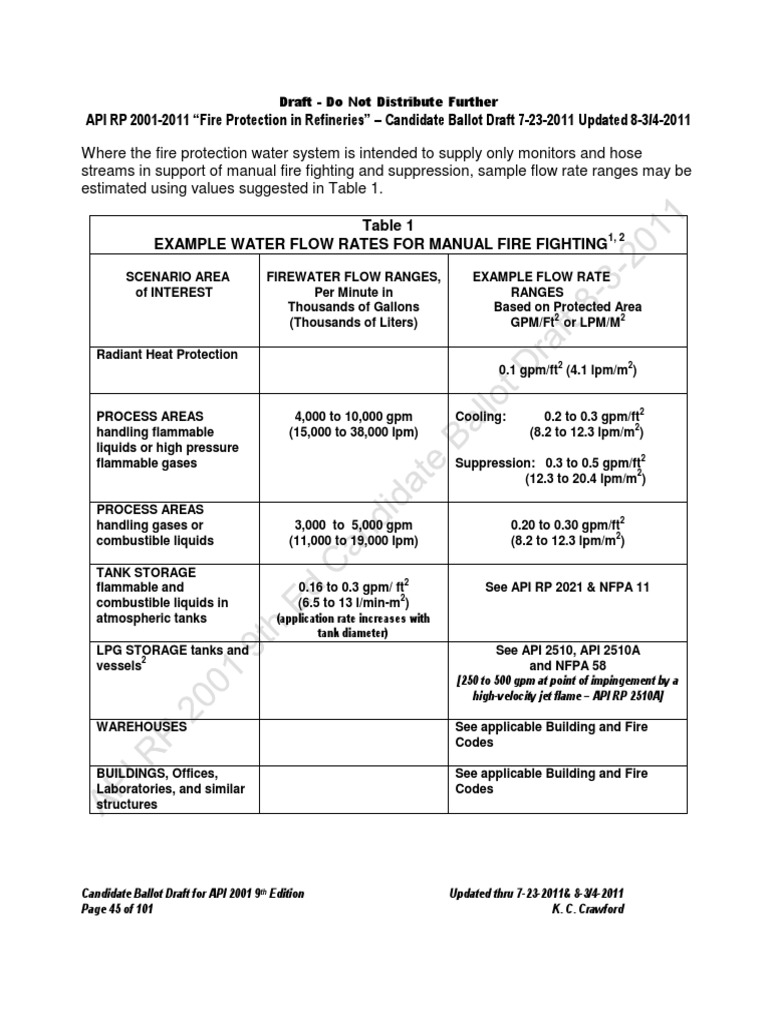 Draft - Do Not Distribute Further

API RP 2001-2011 "Fire Protection in Refineries" – Candidate Ballot Draft 7-23-2011 Updated 8-3/4-2011

Where the fire protection water system is intended to supply only monitors and hose streams in support of manual fire fighting and suppression, sample flow rate ranges may be estimated using values suggested in Table 1.

Table 1
EXAMPLE WATER FLOW RATES FOR MANUAL FIRE FIGHTING$^{1, 2}$

| SCENARIO AREA of INTEREST | FIREWATER FLOW RANGES, Per Minute in Thousands of Gallons (Thousands of Liters) | EXAMPLE FLOW RATE RANGES Based on Protected Area GPM/Ft$^2$ or LPM/M$^2$ |
|---|---|---|
| Radiant Heat Protection | | 0.1 gpm/ft$^2$ (4.1 lpm/m$^2$) |
| PROCESS AREAS handling flammable liquids or high pressure flammable gases | 4,000 to 10,000 gpm (15,000 to 38,000 lpm) | Cooling: 0.2 to 0.3 gpm/ft$^2$ (8.2 to 12.3 lpm/m$^2$) Suppression: 0.3 to 0.5 gpm/ft$^2$ (12.3 to 20.4 lpm/m$^2$) |
| PROCESS AREAS handling gases or combustible liquids | 3,000 to 5,000 gpm (11,000 to 19,000 lpm) | 0.20 to 0.30 gpm/ft$^2$ (8.2 to 12.3 lpm/m$^2$) |
| TANK STORAGE flammable and combustible liquids in atmospheric tanks | 0.16 to 0.3 gpm/ ft$^2$ (6.5 to 13 l/min-m$^2$) (application rate increases with tank diameter) | See API RP 2021 & NFPA 11 |
| LPG STORAGE tanks and vessels$^2$ | | See API 2510, API 2510A and NFPA 58 [250 to 500 gpm at point of impingement by a high-velocity jet flame – API RP 2510A] |
| WAREHOUSES | | See applicable Building and Fire Codes |
| BUILDINGS, Offices, Laboratories, and similar structures | | See applicable Building and Fire Codes |

API RP 2001 9th Ed Candidate Ballot Draft 8-3-2011

Candidate Ballot Draft for API 2001 9th Edition
Page 45 of 101

Updated thru 7-23-2011& 8-3/4-2011
K. C. Crawford